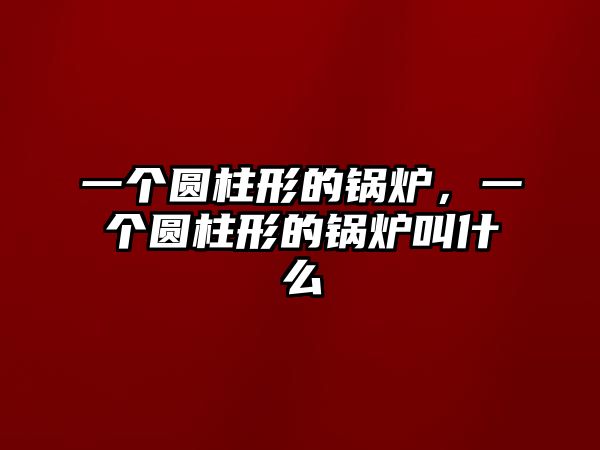 一个圆柱形的锅炉，一个圆柱形的锅炉叫什么